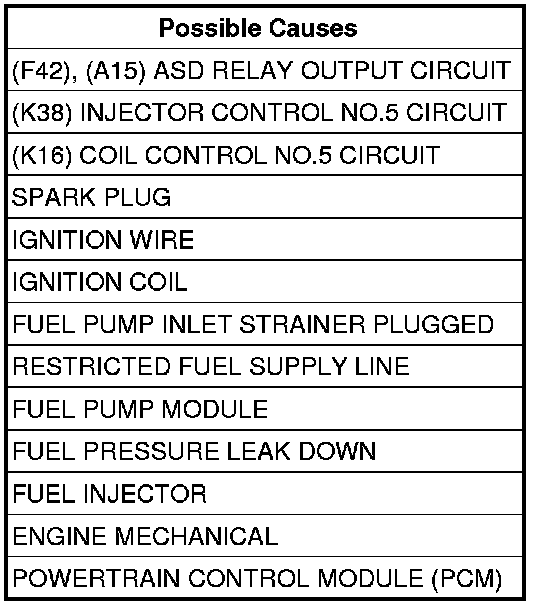 | Possible Causes |
|---|
| (F42), (A15) ASD RELAY OUTPUT CIRCUIT |
| (K38) INJECTOR CONTROL NO.5 CIRCUIT |
| (K16) COIL CONTROL NO.5 CIRCUIT |
| SPARK PLUG |
| IGNITION WIRE |
| IGNITION COIL |
| FUEL PUMP INLET STRAINER PLUGGED |
| RESTRICTED FUEL SUPPLY LINE |
| FUEL PUMP MODULE |
| FUEL PRESSURE LEAK DOWN |
| FUEL INJECTOR |
| ENGINE MECHANICAL |
| POWERTRAIN CONTROL MODULE (PCM) |